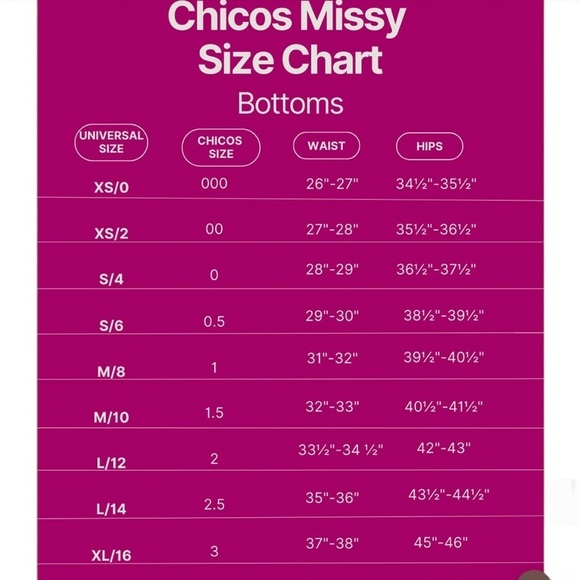 Chicos Missy Size Chart

Bottoms

| UNIVERSAL SIZE | CHICOS SIZE | WAIST | HIPS |
|---|---|---|---|
| XS/0 | 000 | 26"-27" | 34½"-35½" |
| XS/2 | 00 | 27"-28" | 35½"-36½" |
| S/4 | 0 | 28"-29" | 36½"-37½" |
| S/6 | 0.5 | 29"-30" | 38½"-39½" |
| M/8 | 1 | 31"-32" | 39½"-40½" |
| M/10 | 1.5 | 32"-33" | 40½"-41½" |
| L/12 | 2 | 33½"-34 ½" | 42"-43" |
| L/14 | 2.5 | 35"-36" | 43½"-44½" |
| XL/16 | 3 | 37"-38" | 45"-46" |